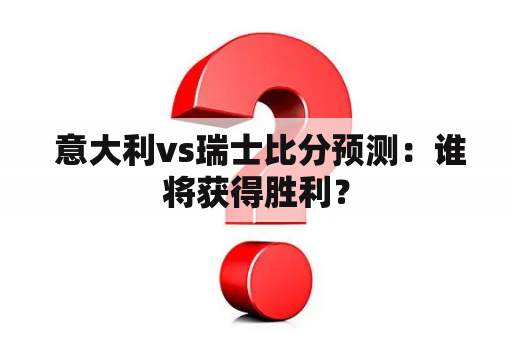 意大利vs瑞士比分预测：谁将获得胜利？